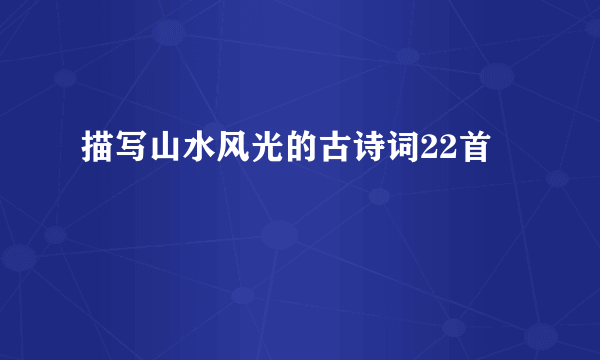 描写山水风光的古诗词22首